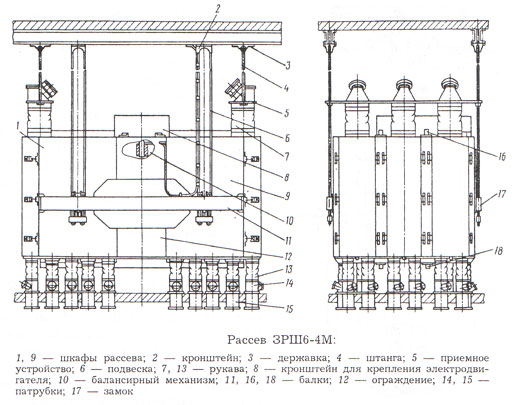 2
3
4
5
6
7
8
9
10
11
12
13
14
15
1
16
17
18

Рассев ЗРШ6-4М:

1, 9 — шкафы рассева; 2 — кронштейн; 3 — державка; 4 — штанга; 5 — приемное устройство; 6 — подвеска; 7, 13 — рукава; 8 — кронштейн для крепления электродвигателя; 10 — балансирный механизм; 11, 16, 18 — балки; 12 — ограждение; 14, 15 — патрубки; 17 — замок